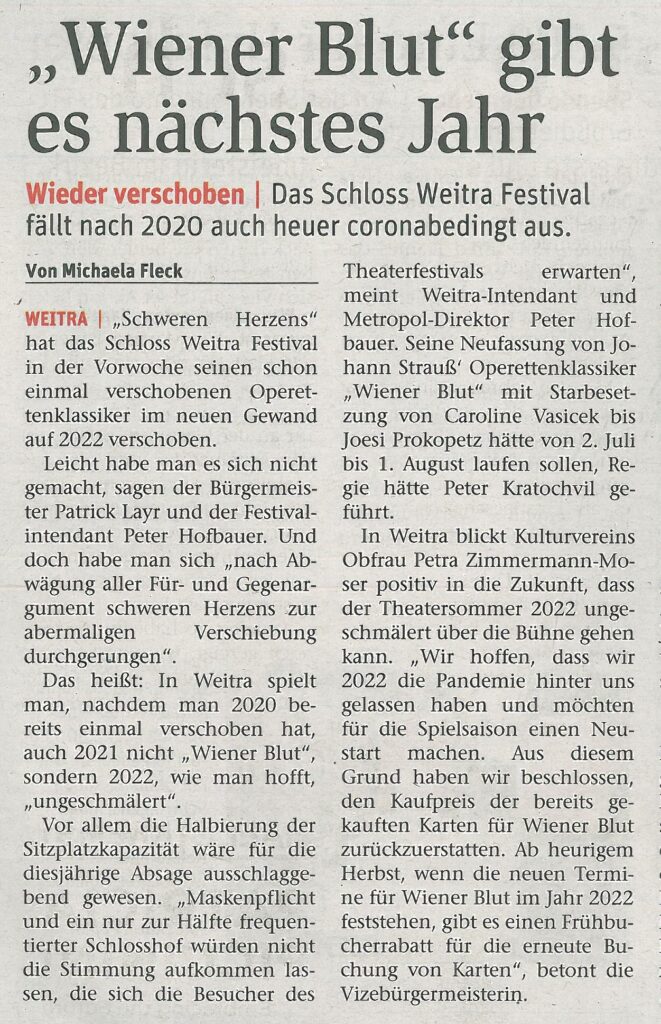 „Wiener Blut“ gibt es nächstes Jahr

Wieder verschoben | Das Schloss Weitra Festival fällt nach 2020 auch heuer coronabedingt aus.

Von Michaela Fleck

WEITRA | „Schweren Herzens“ hat das Schloss Weitra Festival in der Vorwoche seinen schon einmal verschobenen Operettenklassiker im neuen Gewand auf 2022 verschoben.

Leicht habe man es sich nicht gemacht, sagen der Bürgermeister Patrick Layr und der Festivalintendant Peter Hofbauer. Und doch habe man sich „nach Abwägung aller Für- und Gegenargument schweren Herzens zur abermaligen Verschiebung durchgerungen“.

Das heißt: In Weitra spielt man, nachdem man 2020 bereits einmal verschoben hat, auch 2021 nicht „Wiener Blut“, sondern 2022, wie man hofft, „ungeschmälert“.

Vor allem die Halbierung der Sitzplatzkapazität wäre für die diesjährige Absage ausschlaggebend gewesen. „Maskenpflicht und ein nur zur Hälfte frequentierter Schlosshof würden nicht die Stimmung aufkommen lassen, die sich die Besucher des Theaterfestivals erwarten“, meint Weitra-Intendant und Metropol-Direktor Peter Hofbauer. Seine Neufassung von Johann Strauß' Operettenklassiker „Wiener Blut“ mit Starbesetzung von Caroline Vasicek bis Joesi Prokopetz hätte von 2. Juli bis 1. August laufen sollen, Regie hätte Peter Kratochvil geführt.

In Weitra blickt Kulturvereins Obfrau Petra Zimmermann-Moser positiv in die Zukunft, dass der Theatersommer 2022 ungeschmälert über die Bühne gehen kann. „Wir hoffen, dass wir 2022 die Pandemie hinter uns gelassen haben und möchten für die Spielsaison einen Neustart machen. Aus diesem Grund haben wir beschlossen, den Kaufpreis der bereits gekauften Karten für Wiener Blut zurückzuerstatten. Ab heurigem Herbst, wenn die neuen Termine für Wiener Blut im Jahr 2022 feststehen, gibt es einen Frühbucherrabatt für die erneute Buchung von Karten“, betont die Vizebürgermeisterin.